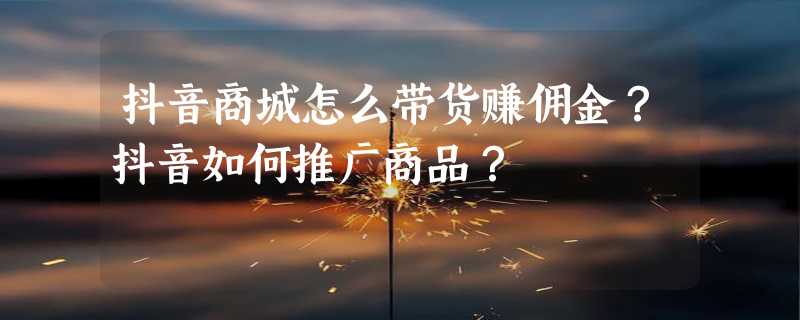 抖音商城怎么带货赚佣金？
抖音如何推广商品？